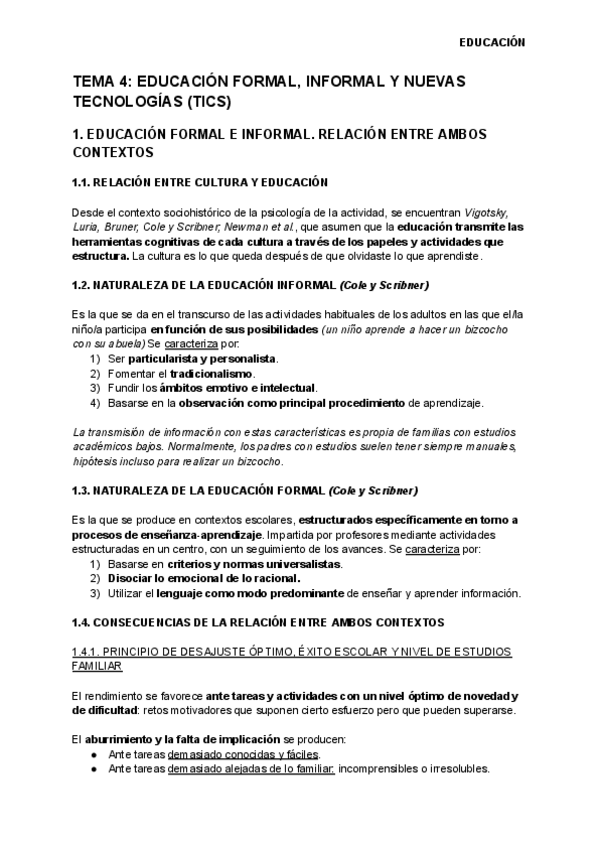 EDUCACIÓN

TEMA 4: EDUCACIÓN FORMAL, INFORMAL Y NUEVAS TECNOLOGÍAS (TICS)

1. EDUCACIÓN FORMAL E INFORMAL. RELACIÓN ENTRE AMBOS CONTEXTOS

1.1. RELACIÓN ENTRE CULTURA Y EDUCACIÓN

Desde el contexto sociohistórico de la psicología de la actividad, se encuentran Vigotsky, Luria, Bruner, Cole y Scribner, Newman et al., que asumen que la educación transmite las herramientas cognitivas de cada cultura a través de los papeles y actividades que estructura. La cultura es lo que queda después de que olvidaste lo que aprendiste.

1.2. NATURALEZA DE LA EDUCACIÓN INFORMAL (Cole y Scribner)

Es la que se da en el transcurso de las actividades habituales de los adultos en las que el/la niño/a participa en función de sus posibilidades (un niño aprende a hacer un bizcocho con su abuela) Se caracteriza por:
1) Ser particularista y personalista.
2) Fomentar el tradicionalismo.
3) Fundir los ámbitos emotivo e intelectual.
4) Basarse en la observación como principal procedimiento de aprendizaje.

La transmisión de información con estas características es propia de familias con estudios académicos bajos. Normalmente, los padres con estudios suelen tener siempre manuales, hipótesis incluso para realizar un bizcocho.

1.3. NATURALEZA DE LA EDUCACIÓN FORMAL (Cole y Scribner)

Es la que se produce en contextos escolares, estructurados específicamente en torno a procesos de enseñanza-aprendizaje. Impartida por profesores mediante actividades estructuradas en un centro, con un seguimiento de los avances. Se caracteriza por:
1) Basarse en criterios y normas universalistas.
2) Disociar lo emocional de lo racional.
3) Utilizar el lenguaje como modo predominante de enseñar y aprender información.

1.4. CONSECUENCIAS DE LA RELACIÓN ENTRE AMBOS CONTEXTOS

1.4.1. PRINCIPIO DE DESAJUSTE ÓPTIMO, ÉXITO ESCOLAR Y NIVEL DE ESTUDIOS FAMILIAR

El rendimiento se favorece ante tareas y actividades con un nivel óptimo de novedad y de dificultad: retos motivadores que suponen cierto esfuerzo pero que pueden superarse.

El aburrimiento y la falta de implicación se producen:
● Ante tareas demasiado conocidas y fáciles.
● Ante tareas demasiado alejadas de lo familiar: incomprensibles o irresolubles.